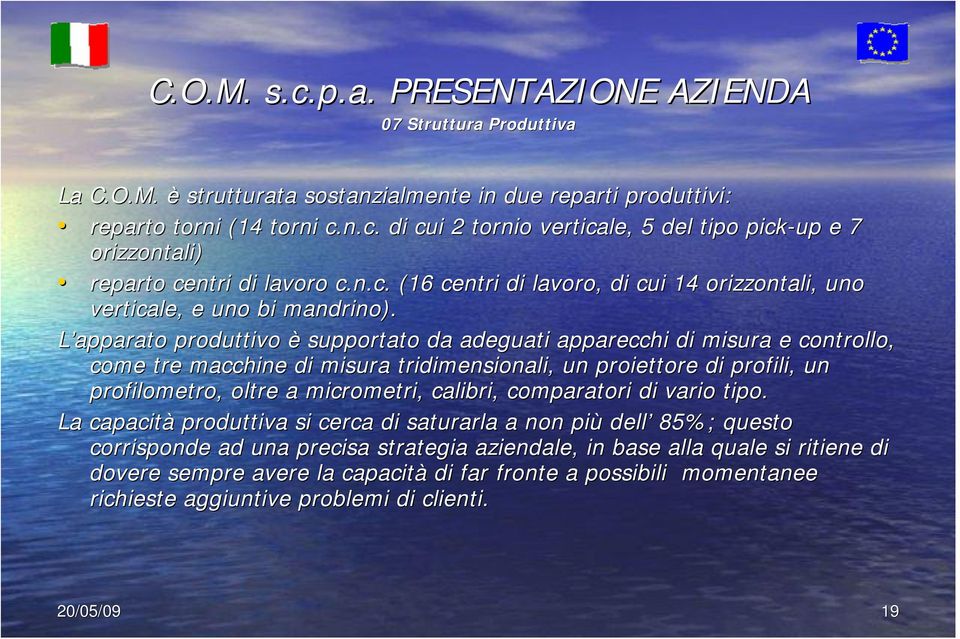 C.O.M. s.c.p.a. PRESENTAZIONE AZIENDA

07 Struttura Produttiva

La C.O.M. è strutturata sostanzialmente in due reparti produttivi:

• reparto torni (14 torni c.n.c. di cui 2 tornio verticale, 5 del tipo pick-up e 7 orizzontali)
• reparto centri di lavoro c.n.c. (16 centri di lavoro, di cui 14 orizzontali, uno verticale, e uno bi mandrino).

L'apparato produttivo è supportato da adeguati apparecchi di misura e controllo, come tre macchine di misura tridimensionali, un proiettore di profili, un profilometro, oltre a micrometri, calibri, comparatori di vario tipo.

La capacità produttiva si cerca di saturarla a non più dell' 85%; questo corrisponde ad una precisa strategia aziendale, in base alla quale si ritiene di dovere sempre avere la capacità di far fronte a possibili momentanee richieste aggiuntive problemi di clienti.

20/05/09

19